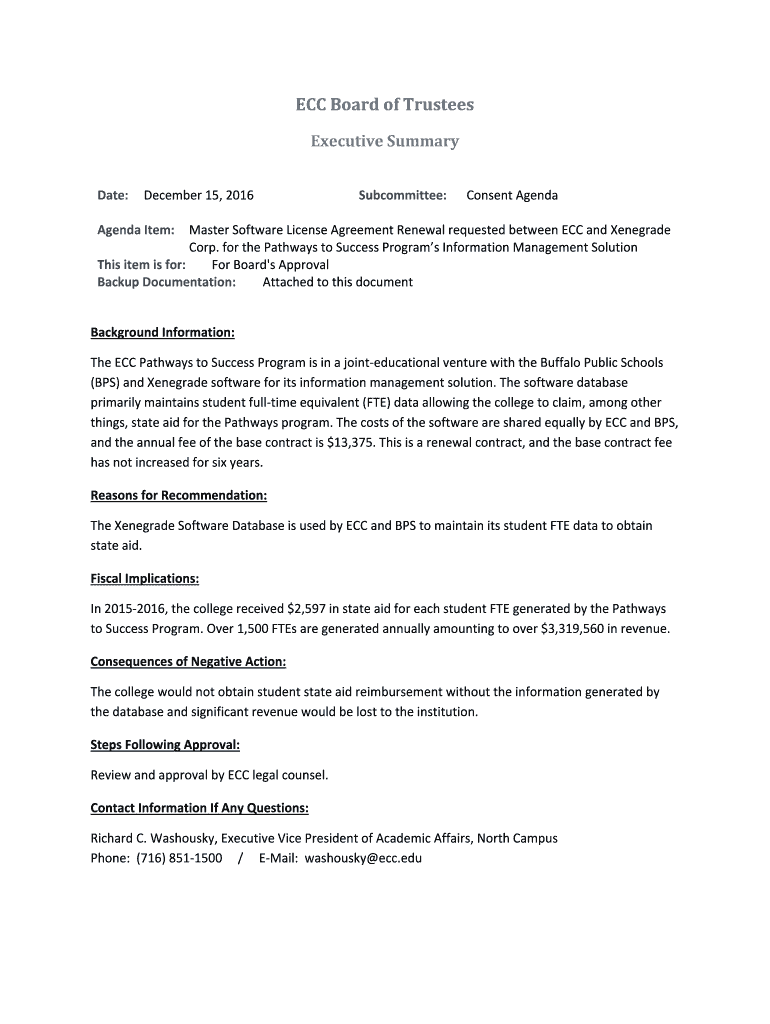 ECC Board of Trustees

Executive Summary

Date: December 15, 2016 Subcommittee: Consent Agenda

Agenda Item: Master Software License Agreement Renewal requested between ECC and Xenegrade Corp. for the Pathways to Success Program's Information Management Solution
This item is for: For Board's Approval
Backup Documentation: Attached to this document

Background Information:

The ECC Pathways to Success Program is in a joint-educational venture with the Buffalo Public Schools (BPS) and Xenegrade software for its information management solution. The software database primarily maintains student full-time equivalent (FTE) data allowing the college to claim, among other things, state aid for the Pathways program. The costs of the software are shared equally by ECC and BPS, and the annual fee of the base contract is $13,375. This is a renewal contract, and the base contract fee has not increased for six years.

Reasons for Recommendation:

The Xenegrade Software Database is used by ECC and BPS to maintain its student FTE data to obtain state aid.

Fiscal Implications:

In 2015-2016, the college received $2,597 in state aid for each student FTE generated by the Pathways to Success Program. Over 1,500 FTEs are generated annually amounting to over $3,319,560 in revenue.

Consequences of Negative Action:

The college would not obtain student state aid reimbursement without the information generated by the database and significant revenue would be lost to the institution.

Steps Following Approval:

Review and approval by ECC legal counsel.

Contact Information If Any Questions:

Richard C. Washousky, Executive Vice President of Academic Affairs, North Campus
Phone: (716) 851-1500 / E-Mail: washousky@ecc.edu